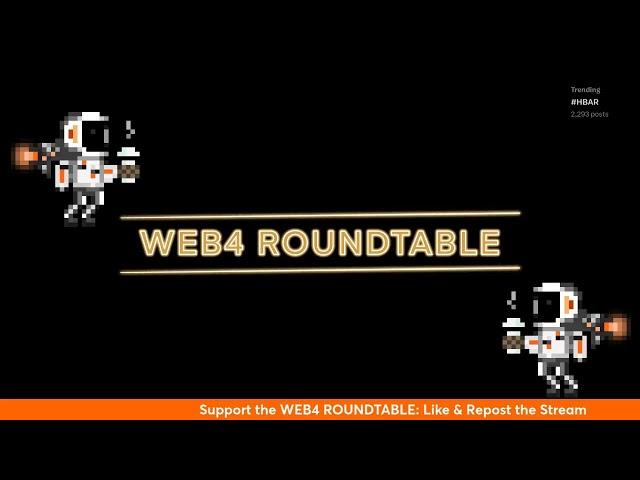 Trending
#HBAR
2,293 posts

WEB4 ROUNDTABLE

Support the WEB4 ROUNDTABLE: Like & Repost the Stream